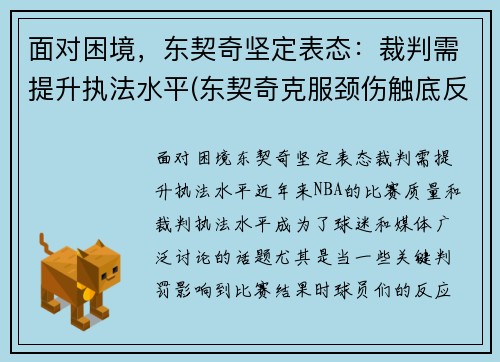 面对困境，东契奇坚定表态：裁判需提升执法水平(东契奇克服颈伤触底反

面对困境东契奇坚定表态裁判需提升执法水平近年来NBA的比赛质量和裁判执法水平成为了球迷和媒体广泛讨论的话题尤其是当一些关键判罚影响到比赛结果时球员们的反应